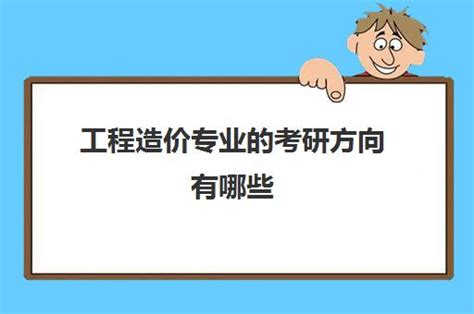 工程造价专业的考研方向有哪些